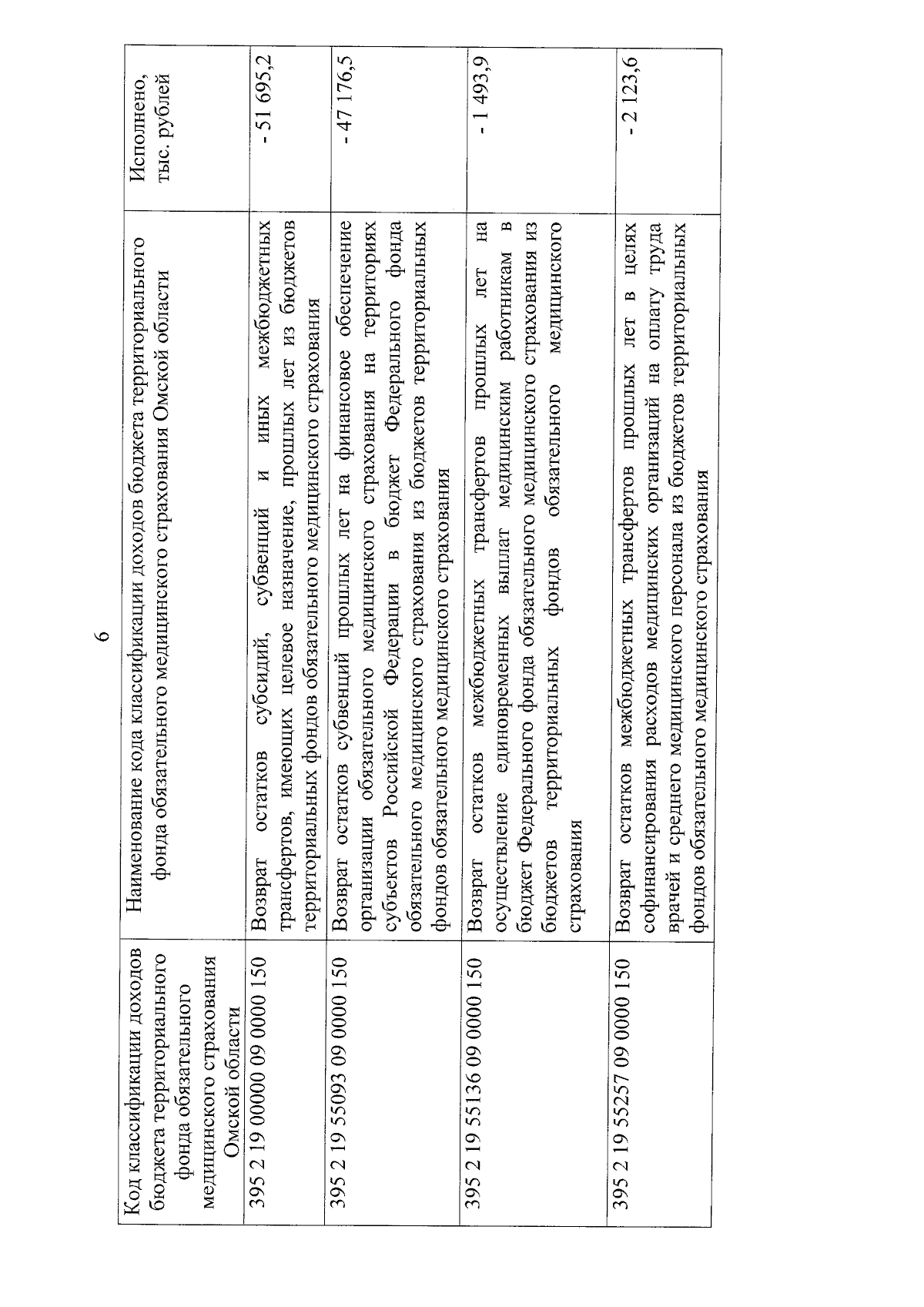 6

| Код классификации доходов бюджета территориального фонда обязательного медицинского страхования Омской области | Наименование кода классификации доходов бюджета территориального фонда обязательного медицинского страхования Омской области | Исполнено, тыс. рублей |
|---|---|---|
| 395 2 19 00000 09 0000 150 | Возврат остатков субсидий, субвенций и иных межбюджетных трансфертов, имеющих целевое назначение, прошлых лет из бюджетов территориальных фондов обязательного медицинского страхования | - 51 695,2 |
| 395 2 19 55093 09 0000 150 | Возврат остатков субвенций прошлых лет на финансовое обеспечение организации обязательного медицинского страхования на территориях субъектов Российской Федерации в бюджет Федерального фонда обязательного медицинского страхования из бюджетов территориальных фондов обязательного медицинского страхования | - 47 176,5 |
| 395 2 19 55136 09 0000 150 | Возврат остатков межбюджетных трансфертов прошлых лет на осуществление единовременных выплат медицинским работникам в бюджет Федерального фонда обязательного медицинского страхования из бюджетов территориальных фондов обязательного медицинского страхования | - 1 493,9 |
| 395 2 19 55257 09 0000 150 | Возврат остатков межбюджетных трансфертов прошлых лет в целях софинансирования расходов медицинских организаций на оплату труда врачей и среднего медицинского персонала из бюджетов территориальных фондов обязательного медицинского страхования | - 2 123,6 |